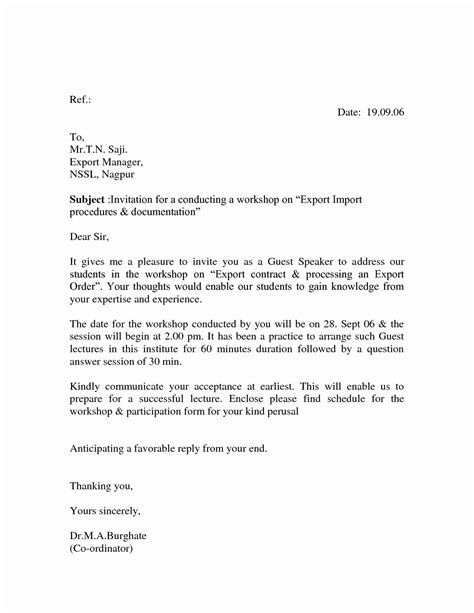 Ref.:

Date: 19.09.06

To,
Mr.T.N. Saji.
Export Manager,
NSSL, Nagpur

Subject :Invitation for a conducting a workshop on “Export Import procedures & documentation”

Dear Sir,

It gives me a pleasure to invite you as a Guest Speaker to address our students in the workshop on “Export contract & processing an Export Order”. Your thoughts would enable our students to gain knowledge from your expertise and experience.

The date for the workshop conducted by you will be on 28. Sept 06 & the session will begin at 2.00 pm. It has been a practice to arrange such Guest lectures in this institute for 60 minutes duration followed by a question answer session of 30 min.

Kindly communicate your acceptance at earliest. This will enable us to prepare for a successful lecture. Enclose please find schedule for the workshop & participation form for your kind perusal

Anticipating a favorable reply from your end.

Thanking you,

Yours sincerely,

Dr.M.A.Burghate
(Co-ordinator)